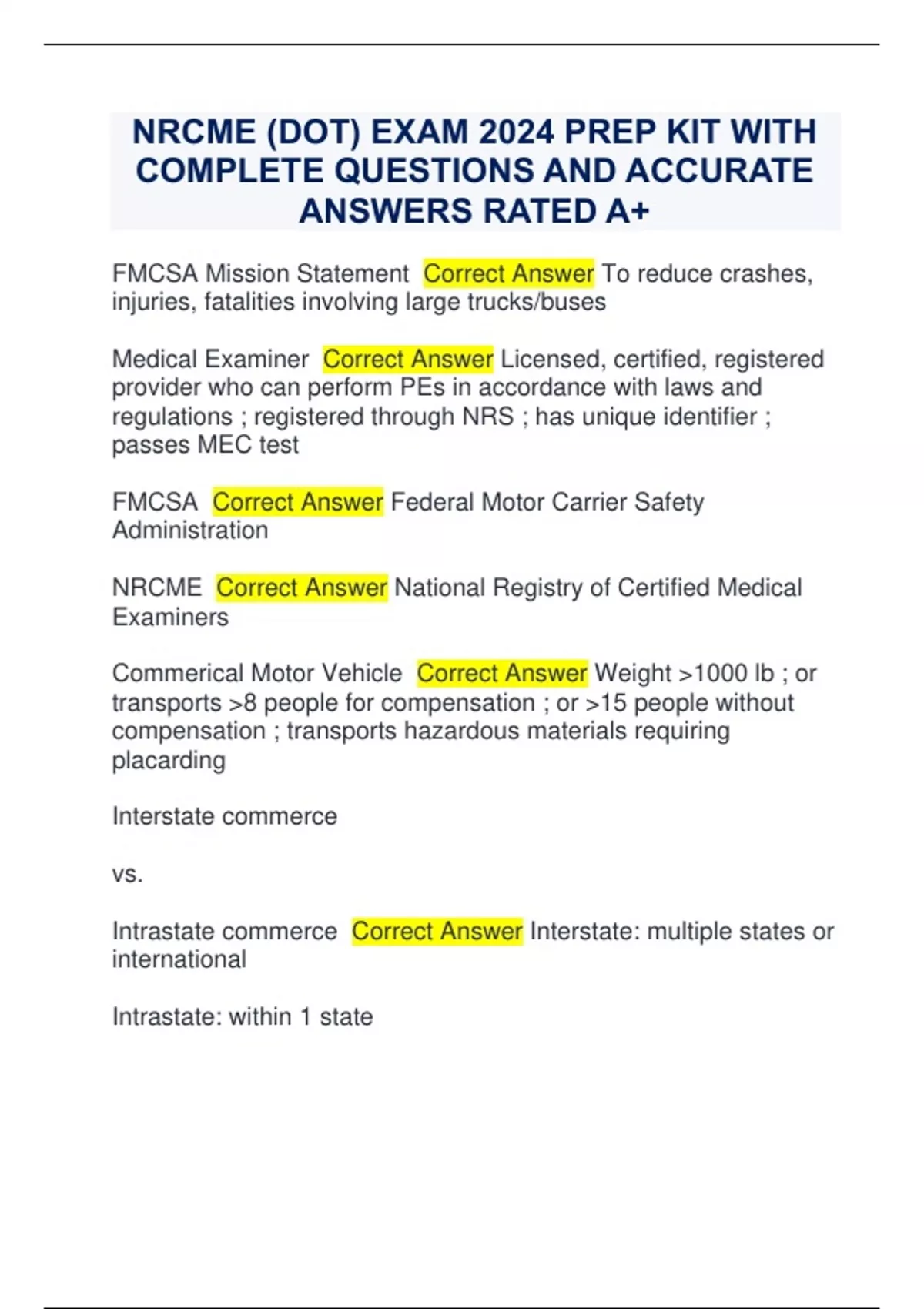 NRCME (DOT) EXAM 2024 PREP KIT WITH COMPLETE QUESTIONS AND ACCURATE ANSWERS RATED A+

FMCSA Mission Statement Correct Answer To reduce crashes, injuries, fatalities involving large trucks/buses

Medical Examiner Correct Answer Licensed, certified, registered provider who can perform PEs in accordance with laws and regulations ; registered through NRS ; has unique identifier ; passes MEC test

FMCSA Correct Answer Federal Motor Carrier Safety Administration

NRCME Correct Answer National Registry of Certified Medical Examiners

Commerical Motor Vehicle Correct Answer Weight >1000 lb ; or transports >8 people for compensation ; or >15 people without compensation ; transports hazardous materials requiring placarding

Interstate commerce

vs.

Intrastate commerce Correct Answer Interstate: multiple states or international

Intrastate: within 1 state